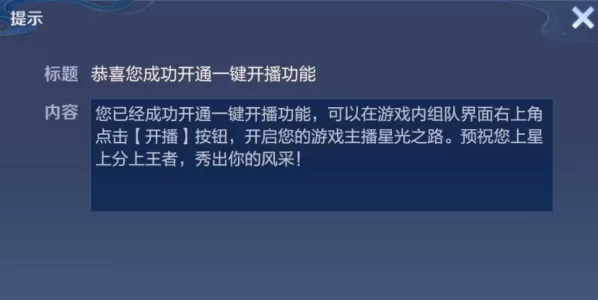 提示

标题 恭喜您成功开通一键开播功能

内容 您已经成功开通一键开播功能，可以在游戏内组队界面右上角点击【开播】按钮，开启您的游戏主播星光之路。预祝您上星上分上王者，秀出你的风采！